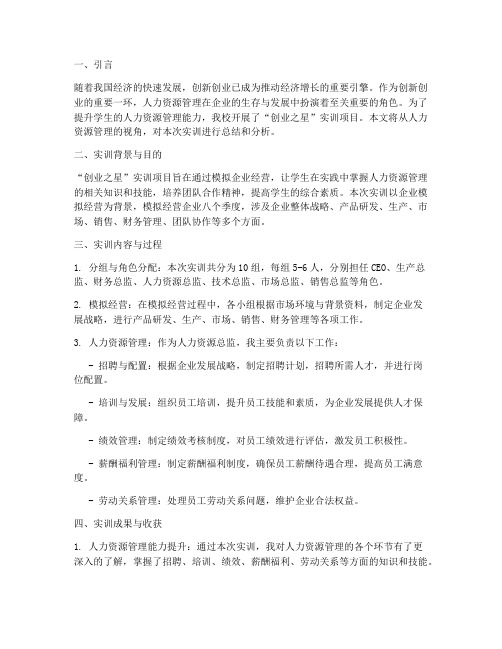 一、引言

随着我国经济的快速发展，创新创业已成为推动经济增长的重要引擎。作为创新创业的重要一环，人力资源管理在企业的生存与发展中扮演着至关重要的角色。为了提升学生的人力资源管理能力，我校开展了“创业之星”实训项目。本文将从人力资源管理的视角，对本次实训进行总结和分析。

二、实训背景与目的

“创业之星”实训项目旨在通过模拟企业经营，让学生在实践中掌握人力资源管理的相关知识和技能，培养团队合作精神，提高学生的综合素质。本次实训以企业模拟经营为背景，模拟经营企业八个季度，涉及企业整体战略、产品研发、生产、市场、销售、财务管理、团队协作等多个方面。

三、实训内容与过程

1. 分组与角色分配：本次实训共分为10组，每组5-6人，分别担任CEO、生产总监、财务总监、人力资源总监、技术总监、市场总监、销售总监等角色。

2. 模拟经营：在模拟经营过程中，各小组根据市场环境与背景资料，制定企业发展战略，进行产品研发、生产、市场、销售、财务管理等各项工作。

3. 人力资源管理：作为人力资源总监，我主要负责以下工作：

- 招聘与配置：根据企业发展战略，制定招聘计划，招聘所需人才，并进行岗位配置。

- 培训与发展：组织员工培训，提升员工技能和素质，为企业发展提供人才保障。

- 绩效管理：制定绩效考核制度，对员工绩效进行评估，激发员工积极性。

- 薪酬福利管理：制定薪酬福利制度，确保员工薪酬待遇合理，提高员工满意度。

- 劳动关系管理：处理员工劳动关系问题，维护企业合法权益。

四、实训成果与收获

1. 人力资源管理能力提升：通过本次实训，我对人力资源管理的各个环节有了更深入的了解，掌握了招聘、培训、绩效、薪酬福利、劳动关系等方面的知识和技能。